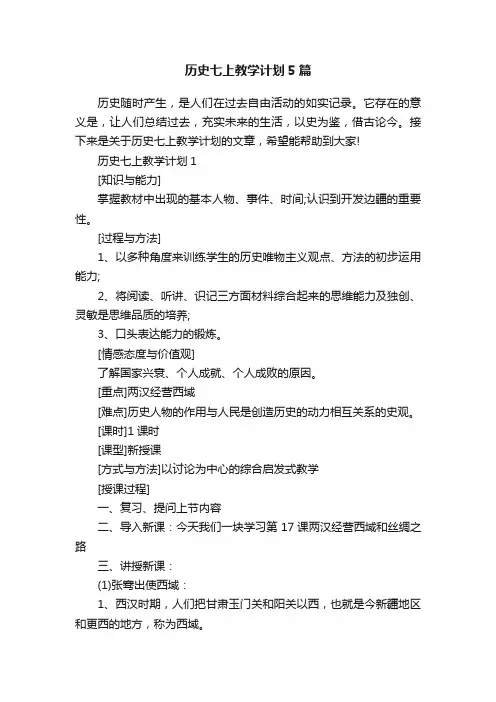 历史七上教学计划5篇

历史随时产生，是人们在过去自由活动的如实记录。它存在的意义是，让人们总结过去，充实未来的生活，以史为鉴，借古论今。接下来是关于历史七上教学计划的文章，希望能帮助到大家!

历史七上教学计划1

[知识与能力]

掌握教材中出现的基本人物、事件、时间;认识到开发边疆的重要性。

[过程与方法]

1、以多种角度来训练学生的历史唯物主义观点、方法的初步运用能力;

2、将阅读、听讲、识记三方面材料综合起来的思维能力及独创、灵敏是思维品质的培养;

3、口头表达能力的锻炼。

[情感态度与价值观]

了解国家兴衰、个人成就、个人成败的原因。

[重点]两汉经营西域

[难点]历史人物的作用与人民是创造历史的动力相互关系的史观。

[课时]1课时

[课型]新授课

[方式与方法]以讨论为中心的综合启发式教学

[授课过程]

一、复习、提问上节内容

二、导入新课：今天我们一块学习第17课两汉经营西域和丝绸之路

三、讲授新课：

(1)张骞出使西域：

1、西汉时期，人们把甘肃玉门关和阳关以西，也就是今新疆地区和更西的地方，称为西域。